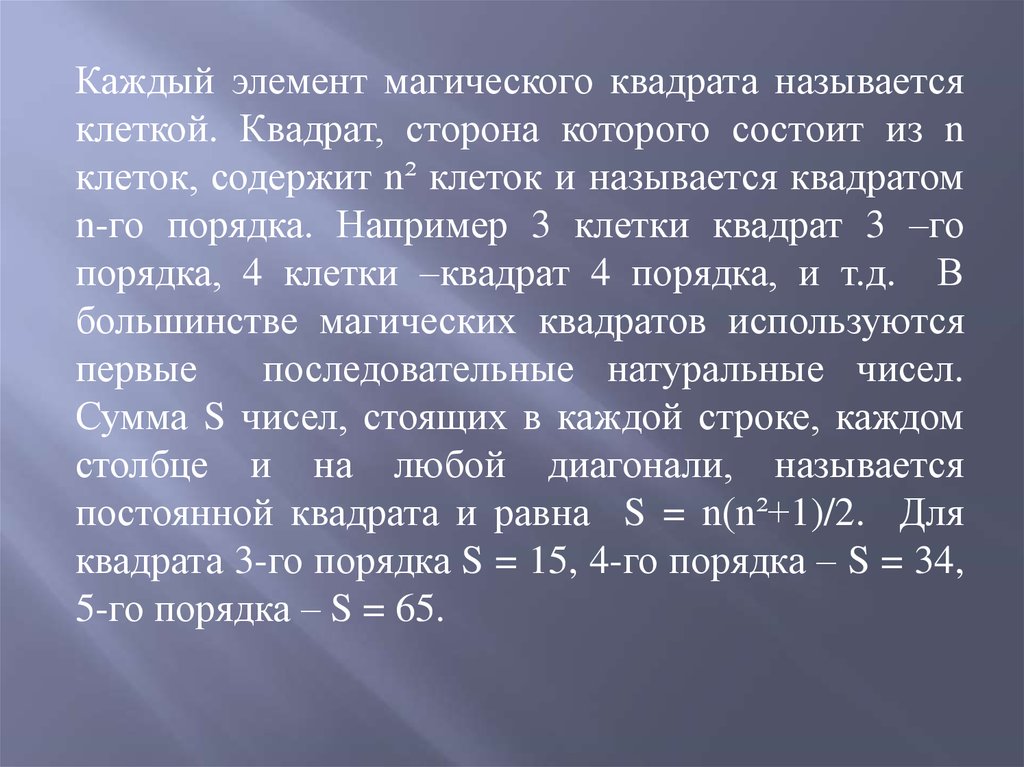 Каждый элемент магического квадрата называется клеткой. Квадрат, сторона которого состоит из n клеток, содержит $n^2$ клеток и называется квадратом n-го порядка. Например 3 клетки квадрат 3 –го порядка, 4 клетки –квадрат 4 порядка, и т.д. В большинстве магических квадратов используются первые последовательные натуральные чисел. Сумма S чисел, стоящих в каждой строке, каждом столбце и на любой диагонали, называется постоянной квадрата и равна $S = n(n^2+1)/2$. Для квадрата 3-го порядка S = 15, 4-го порядка – S = 34, 5-го порядка – S = 65.